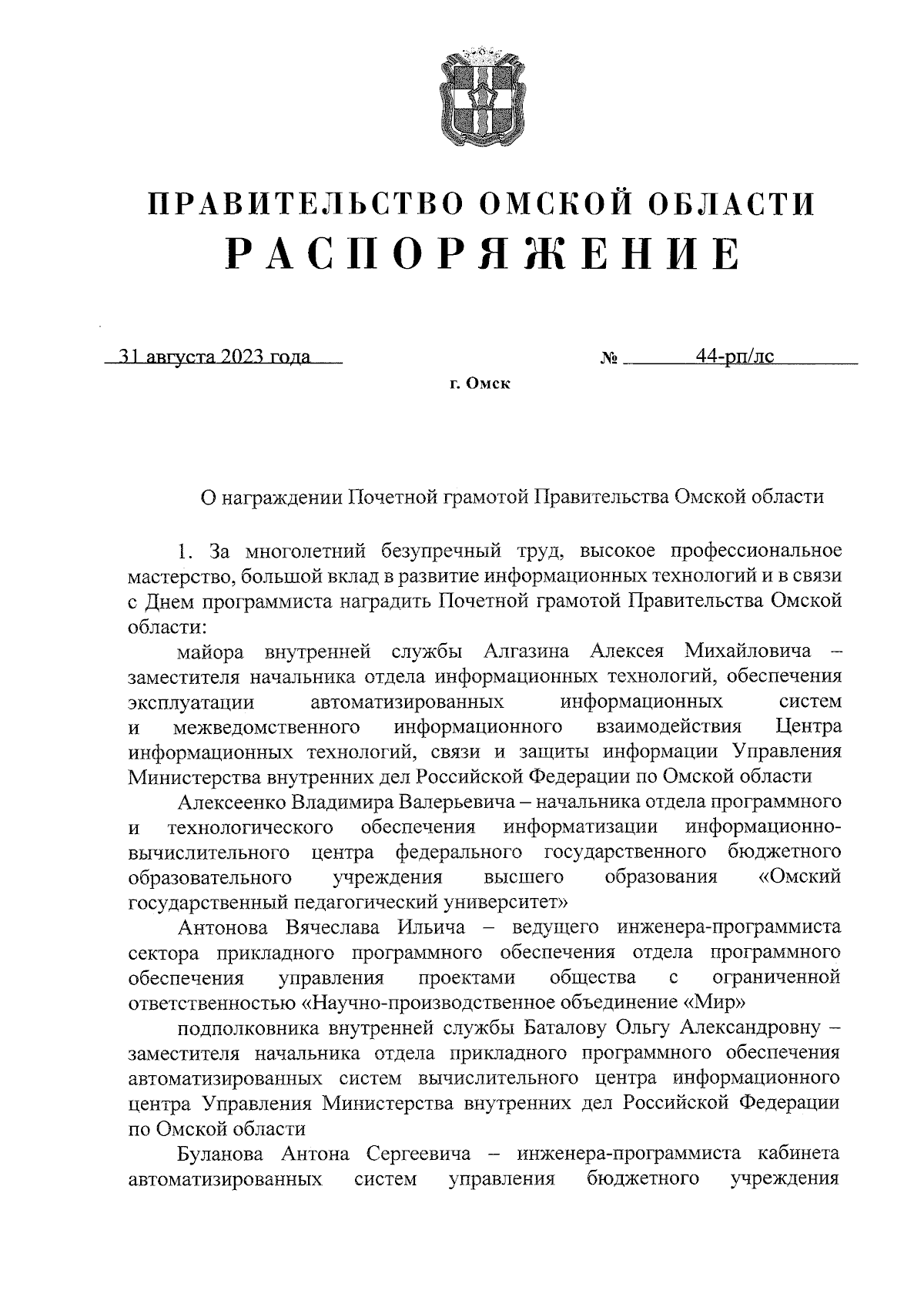 ПРАВИТЕЛЬСТВО ОМСКОЙ ОБЛАСТИ
РАСПОРЯЖЕНИЕ

31 августа 2023 года № 44-рп/лс

г. Омск

О награждении Почетной грамотой Правительства Омской области

1. За многолетний безупречный труд, высокое профессиональное мастерство, большой вклад в развитие информационных технологий и в связи с Днем программиста наградить Почетной грамотой Правительства Омской области:

майора внутренней службы Алгазина Алексея Михайловича – заместителя начальника отдела информационных технологий, обеспечения эксплуатации автоматизированных информационных систем и межведомственного информационного взаимодействия Центра информационных технологий, связи и защиты информации Управления Министерства внутренних дел Российской Федерации по Омской области

Алексеенко Владимира Валерьевича – начальника отдела программного и технологического обеспечения информатизации информационно-вычислительного центра федерального государственного бюджетного образовательного учреждения высшего образования «Омский государственный педагогический университет»

Антонова Вячеслава Ильича – ведущего инженера-программиста сектора прикладного программного обеспечения отдела программного обеспечения управления проектами общества с ограниченной ответственностью «Научно-производственное объединение «Мир»

подполковника внутренней службы Баталову Ольгу Александровну – заместителя начальника отдела прикладного программного обеспечения автоматизированных систем вычислительного центра информационного центра Управления Министерства внутренних дел Российской Федерации по Омской области

Буланова Антона Сергеевича – инженера-программиста кабинета автоматизированных систем управления бюджетного учреждения